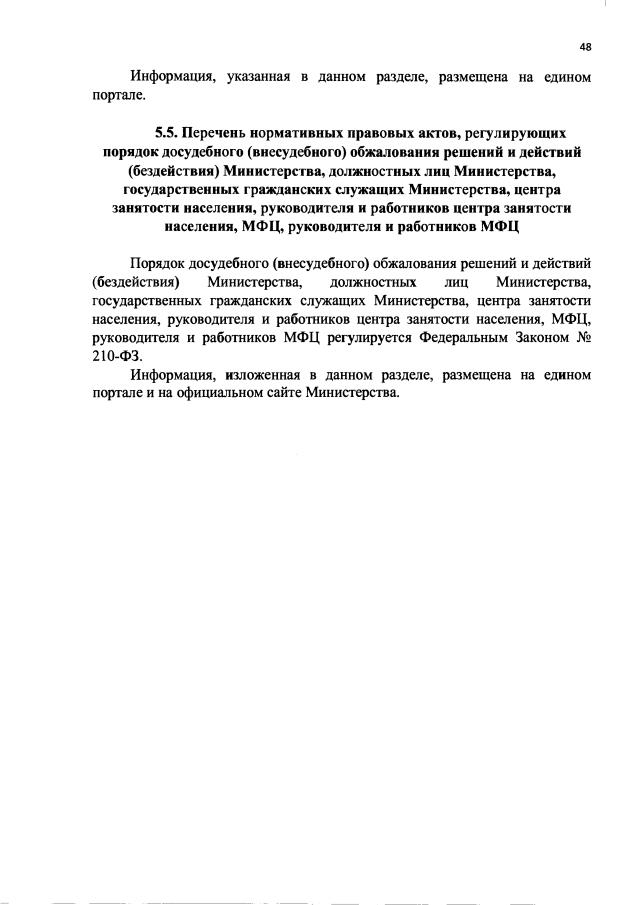 48

Информация, указанная в данном разделе, размещена на едином портале.

5.5. Перечень нормативных правовых актов, регулирующих порядок досудебного (внесудебного) обжалования решений и действий (бездействия) Министерства, должностных лиц Министерства, государственных гражданских служащих Министерства, центра занятости населения, руководителя и работников центра занятости населения, МФЦ, руководителя и работников МФЦ

Порядок досудебного (внесудебного) обжалования решений и действий (бездействия) Министерства, должностных лиц Министерства, государственных гражданских служащих Министерства, центра занятости населения, руководителя и работников центра занятости населения, МФЦ, руководителя и работников МФЦ регулируется Федеральным Законом № 210-ФЗ.

Информация, изложенная в данном разделе, размещена на едином портале и на официальном сайте Министерства.